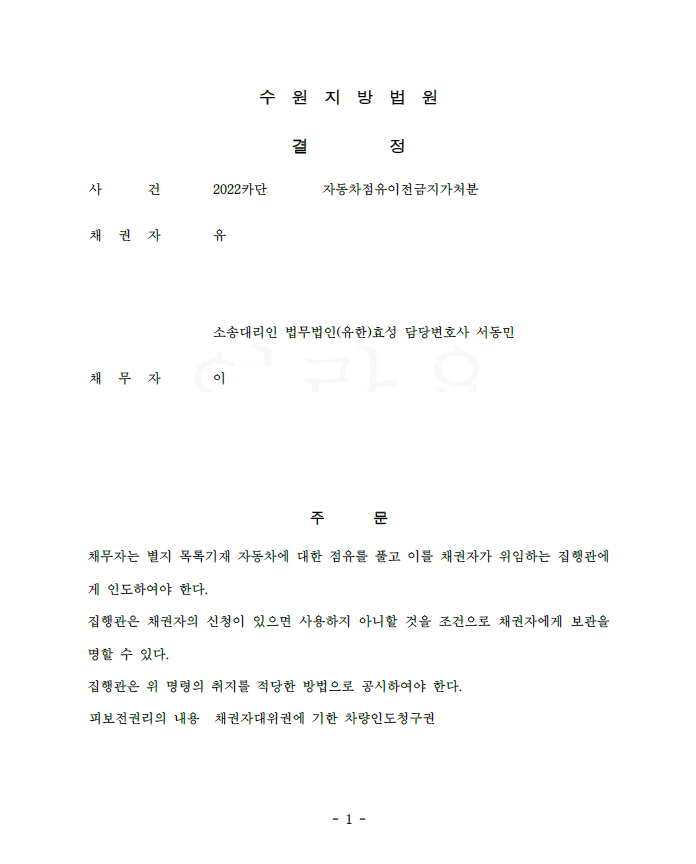 수 원 지 방 법 원

결 정

사 건 2022카단 자동차점유이전금지가처분

채 권 자 유

소송대리인 법무법인(유한)효성 담당변호사 서동민

채 무 자 이

주 문

채무자는 별지 목록기재 자동차에 대한 점유를 풀고 이를 채권자가 위임하는 집행관에게 인도하여야 한다.

집행관은 채권자의 신청이 있으면 사용하지 아니할 것을 조건으로 채권자에게 보관을 명할 수 있다.

집행관은 위 명령의 취지를 적당한 방법으로 공시하여야 한다.

피보전권리의 내용 채권자대위권에 기한 차량인도청구권

- 1 -